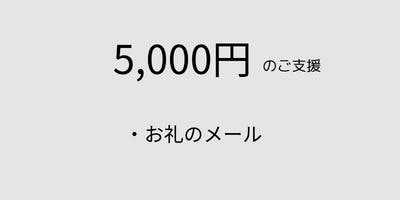 5,000円 のご支援

・お礼のメール